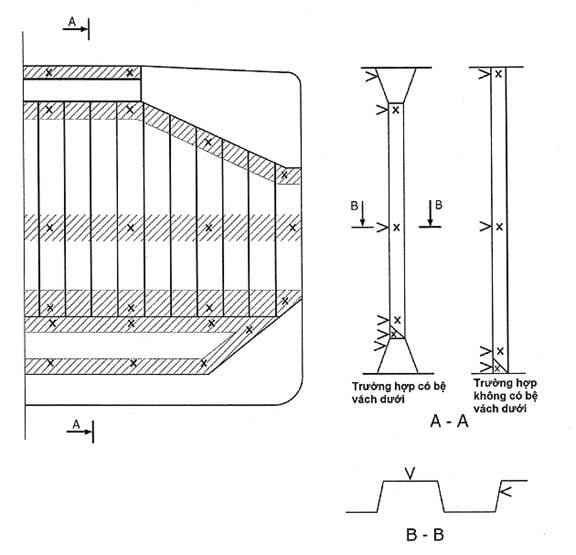 A

A

B

B

Trường hợp có bệ vách dưới

Trường hợp không có bệ vách dưới

A - A

B - B